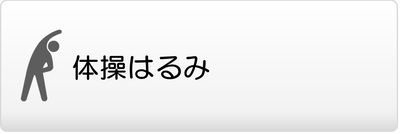 体操はるみ